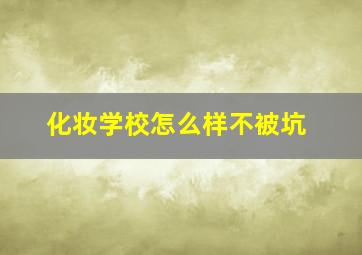 化妆学校怎么样不被坑